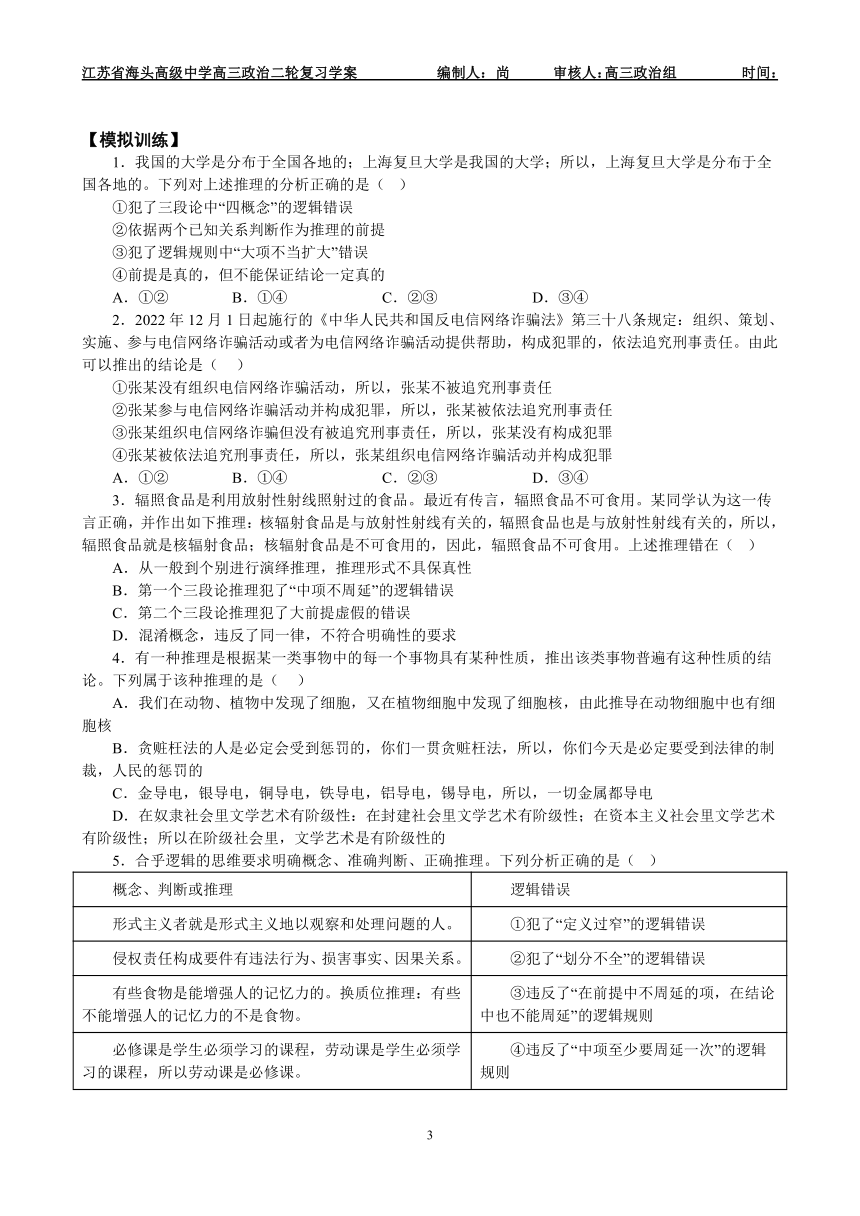 江苏省海头高级中学高三政治二轮复习学案 编制人：尚 审核人：高三政治组 时间：

【模拟训练】

1．我国的大学是分布于全国各地的；上海复旦大学是我国的大学；所以，上海复旦大学是分布于全国各地的。下列对上述推理的分析正确的是（ ）

①犯了三段论中“四概念”的逻辑错误

②依据两个已知关系判断作为推理的前提

③犯了逻辑规则中“大项不当扩大”错误

④前提是真的，但不能保证结论一定真的

A．①② B．①④ C．②③ D．③④

2．2022 年 12 月 1 日起施行的《中华人民共和国反电信网络诈骗法》第三十八条规定：组织、策划、实施、参与电信网络诈骗活动或者为电信网络诈骗活动提供帮助，构成犯罪的，依法追究刑事责任。由此可以推出的结论是（ ）

①张某没有组织电信网络诈骗活动，所以，张某不被追究刑事责任

②张某参与电信网络诈骗活动并构成犯罪，所以，张某被依法追究刑事责任

③张某组织电信网络诈骗但没有被追究刑事责任，所以，张某没有构成犯罪

④张某被依法追究刑事责任，所以，张某组织电信网络诈骗活动并构成犯罪

A．①② B．①④ C．②③ D．③④

3．辐照食品是利用放射性射线照射过的食品。最近有传言，辐照食品不可食用。某同学认为这一传言正确，并作出如下推理：核辐射食品是与放射性射线有关的，辐照食品也是与放射性射线有关的，所以，辐照食品就是核辐射食品；核辐射食品是不可食用的，因此，辐照食品不可食用。上述推理错在（ ）

A．从一般到个别进行演绎推理，推理形式不具保真性

B．第一个三段论推理犯了“中项不周延”的逻辑错误

C．第二个三段论推理犯了大前提虚假的错误

D．混淆概念，违反了同一律，不符合明确性的要求

4．有一种推理是根据某一类事物中的每一个事物具有某种性质，推出该类事物普遍有这种性质的结论。下列属于该种推理的是（ ）

A．我们在动物、植物中发现了细胞，又在植物细胞中发现了细胞核，由此推导在动物细胞中也有细胞核

B．贪赃枉法的人是必定会受到惩罚的，你们一贯贪赃枉法，所以，你们今天是必定要受到法律的制裁，人民的惩罚的

C．金导电，银导电，铜导电，铁导电，铝导电，锡导电，所以，一切金属都导电

D．在奴隶社会里文学艺术有阶级性；在封建社会里文学艺术有阶级性；在资本主义社会里文学艺术有阶级性；所以在阶级社会里，文学艺术是有阶级性的

5．合乎逻辑的思维要求明确概念、准确判断、正确推理。下列分析正确的是（ ）

| 概念、判断或推理 | 逻辑错误 |
|---|---|
| 形式主义者就是形式主义地以观察和处理问题的人。 | ①犯了“定义过窄”的逻辑错误 |
| 侵权责任构成要件有违法行为、损害事实、因果关系。 | ②犯了“划分不全”的逻辑错误 |
| 有些食物是能增强人的记忆力的。换质位推理：有些不能增强人的记忆力的不是食物。 | ③违反了“在前提中不周延的项，在结论中也不能周延”的逻辑规则 |
| 必修课是学生必须学习的课程，劳动课是学生必须学习的课程，所以劳动课是必修课。 | ④违反了“中项至少要周延一次”的逻辑规则 |

3